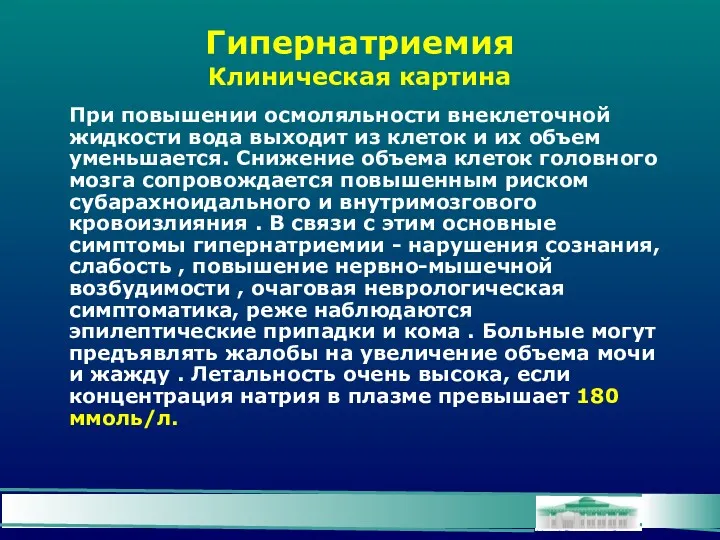 Гипернатриемия
Клиническая картина

При повышении осмоляльности внеклеточной жидкости вода выходит из клеток и их объем уменьшается. Снижение объема клеток головного мозга сопровождается повышенным риском субарахноидального и внутримозгового кровоизлияния . В связи с этим основные симптомы гипернатриемии - нарушения сознания, слабость , повышение нервно-мышечной возбудимости , очаговая неврологическая симптоматика, реже наблюдаются эпилептические припадки и кома . Больные могут предъявлять жалобы на увеличение объема мочи и жажду . Летальность очень высока, если концентрация натрия в плазме превышает 180 ммоль/л.